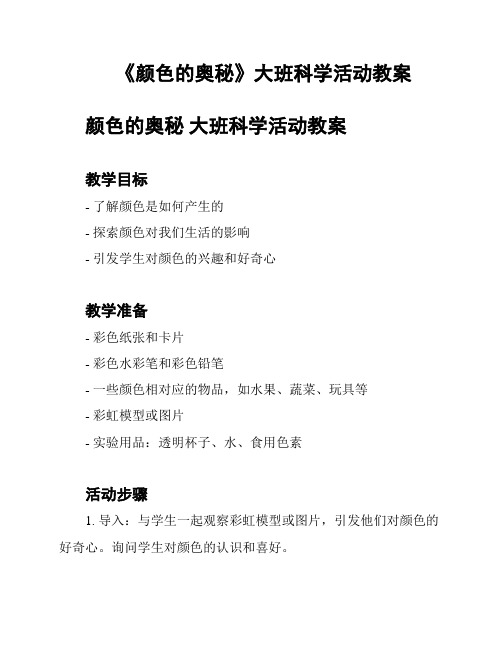 《颜色的奥秘》大班科学活动教案

颜色的奥秘 大班科学活动教案

教学目标

- 了解颜色是如何产生的

- 探索颜色对我们生活的影响

- 引发学生对颜色的兴趣和好奇心

教学准备

- 彩色纸张和卡片

- 彩色水彩笔和彩色铅笔

- 一些颜色相对应的物品，如水果、蔬菜、玩具等

- 彩虹模型或图片

- 实验用品：透明杯子、水、食用色素

活动步骤

1. 导入：与学生一起观察彩虹模型或图片，引发他们对颜色的好奇心。询问学生对颜色的认识和喜好。